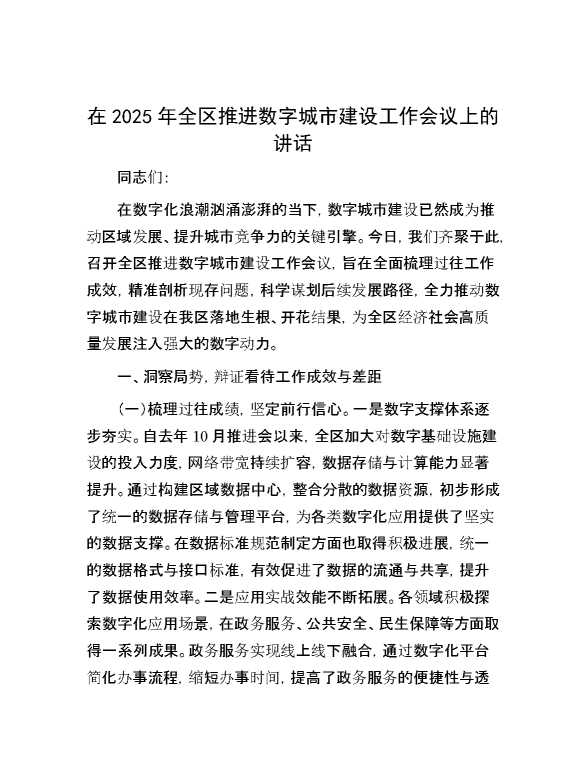 在 2025 年全区推进数字城市建设工作会议上的讲话

同志们:

在数字化浪潮汹涌澎湃的当下，数字城市建设已然成为推动区域发展、提升城市竞争力的关键引擎。今日，我们齐聚于此，召开全区推进数字城市建设工作会议，旨在全面梳理过往工作成效，精准剖析现存问题，科学谋划后续发展路径，全力推动数字城市建设在我区落地生根、开花结果，为全区经济社会高质量发展注入强大的数字动力。

一、洞察局势，辩证看待工作成效与差距

（一）梳理过往成绩，坚定前行信心。一是数字支撑体系逐步夯实。自去年 10 月推进会以来，全区加大对数字基础设施建设的投入力度，网络带宽持续扩容，数据存储与计算能力显著提升。通过构建区域数据中心，整合分散的数据资源，初步形成了统一的数据存储与管理平台，为各类数字化应用提供了坚实的数据支撑。在数据标准规范制定方面也取得积极进展，统一的数据格式与接口标准，有效促进了数据的流通与共享，提升了数据使用效率。二是应用实战效能不断拓展。各领域积极探索数字化应用场景，在政务服务、公共安全、民生保障等方面取得一系列成果。政务服务实现线上线下融合，通过数字化平台简化办事流程，缩短办事时间，提高了政务服务的便捷性与透